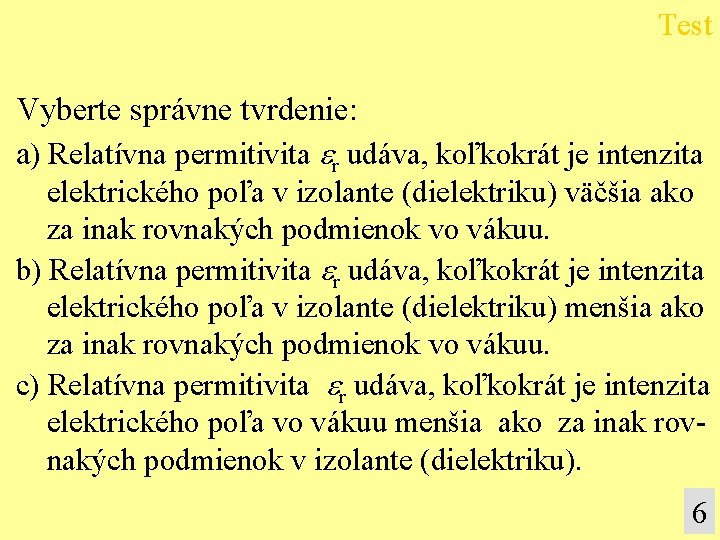 Test

Vyberte správne tvrdenie:

a) Relatívna permitivita $\varepsilon_r$ udáva, koľkokrát je intenzita elektrického poľa v izolante (dielektriku) väčšia ako za inak rovnakých podmienok vo vákuu.

b) Relatívna permitivita $\varepsilon_r$ udáva, koľkokrát je intenzita elektrického poľa v izolante (dielektriku) menšia ako za inak rovnakých podmienok vo vákuu.

c) Relatívna permitivita $\varepsilon_r$ udáva, koľkokrát je intenzita elektrického poľa vo vákuu menšia ako za inak rovnakých podmienok v izolante (dielektriku).

6